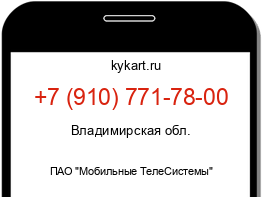 kykart.ru

+7 (910) 771-78-00

Владимирская обл.

ПАО "Мобильные ТелеСистемы"